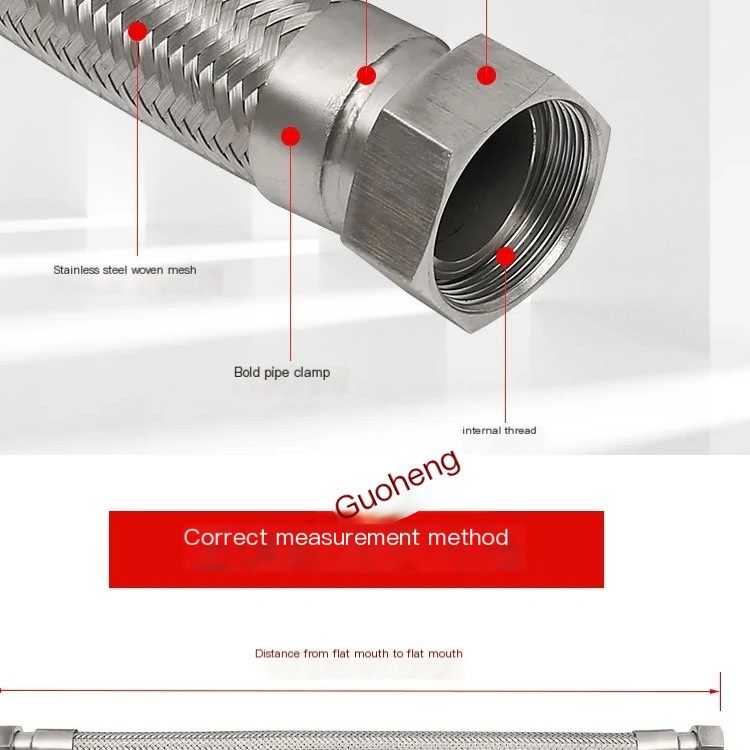 Stainless steel woven mesh

Bold pipe clamp

internal thread

Guoheng

Correct measurement method

Distance from flat mouth to flat mouth